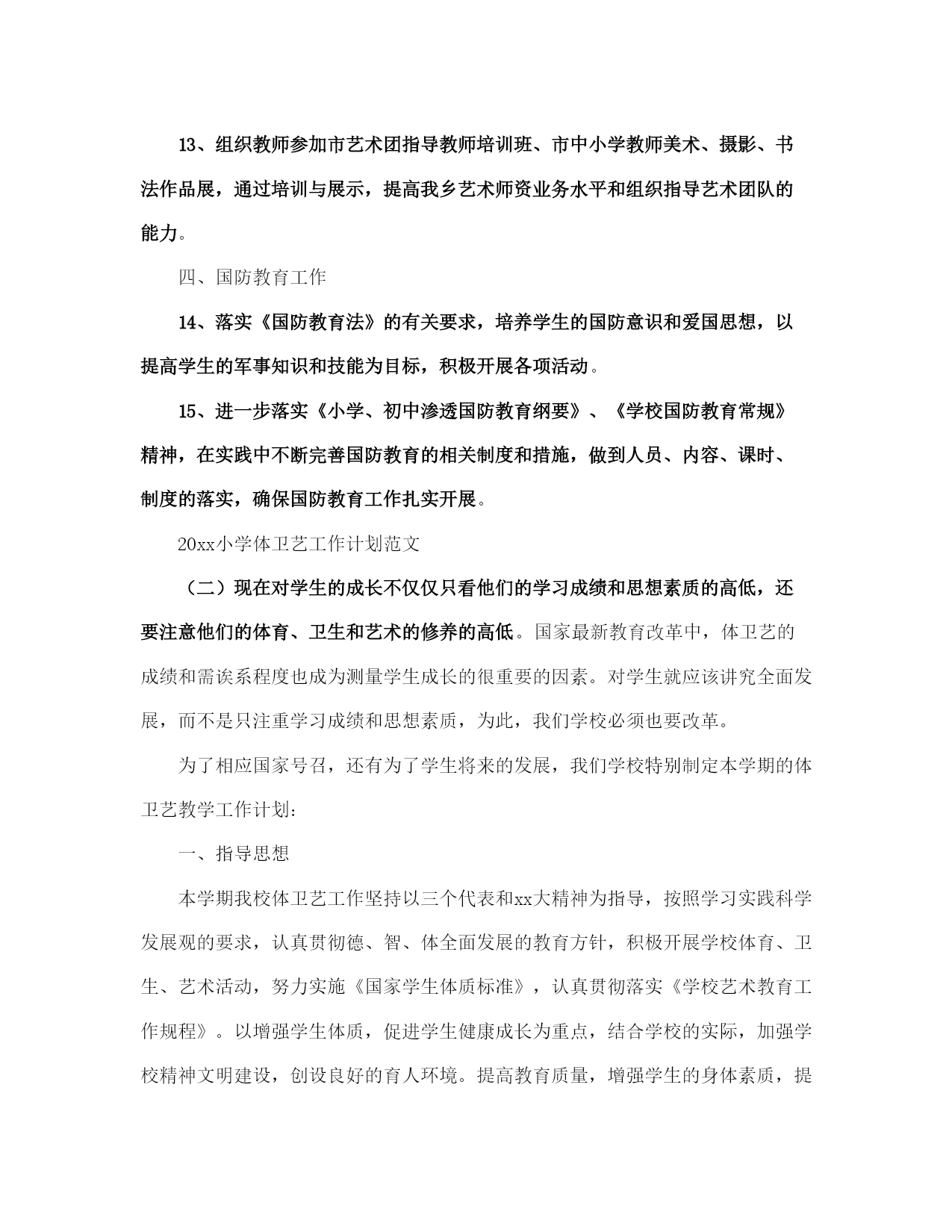 13、组织教师参加市艺术团指导教师培训班、市中小学教师美术、摄影、书法作品展，通过培训与展示，提高我乡艺术师资业务水平和组织指导艺术团队的能力。

四、国防教育工作

14、落实《国防教育法》的有关要求，培养学生的国防意识和爱国思想，以提高学生的军事知识和技能为目标，积极开展各项活动。

15、进一步落实《小学、初中渗透国防教育纲要》、《学校国防教育常规》精神，在实践中不断完善国防教育的相关制度和措施，做到人员、内容、课时、制度的落实，确保国防教育工作扎实开展。

20xx小学体卫艺工作计划范文

（二）现在对学生的成长不仅仅只看他们的学习成绩和思想素质的高低，还要注意他们的体育、卫生和艺术的修养的高低。国家最新教育改革中，体卫艺的成绩和需诶系程度也成为测量学生成长的很重要的因素。对学生就应该讲究全面发展，而不是只注重学习成绩和思想素质，为此，我们学校必须也要改革。

为了相应国家号召，还有为了学生将来的发展，我们学校特别制定本学期的体卫艺教学工作计划：

一、指导思想

本学期我校体卫艺工作坚持以三个代表和xx大精神为指导，按照学习实践科学发展观的要求，认真贯彻德、智、体全面发展的教育方针，积极开展学校体育、卫生、艺术活动，努力实施《国家学生体质标准》，认真贯彻落实《学校艺术教育工作规程》。以增强学生体质，促进学生健康成长为重点，结合学校的实际，加强学校精神文明建设，创设良好的育人环境。提高教育质量，增强学生的身体素质，提